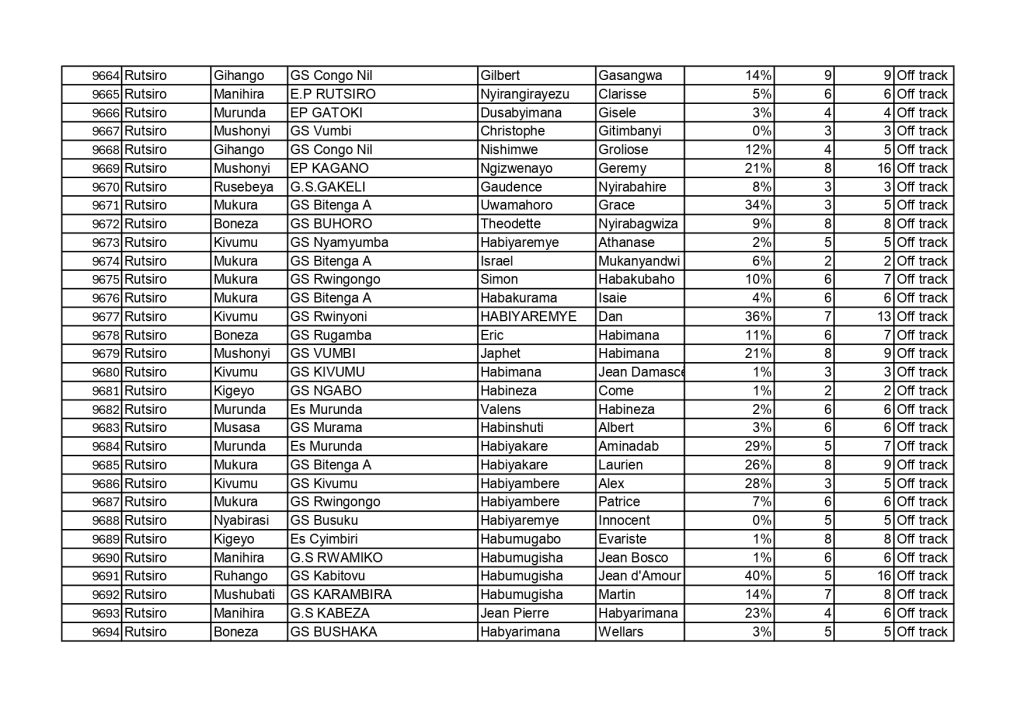 | 9664 | Rutsiro | Gihango | GS Congo Nil | Gilbert | Gasangwa | 14% | 9 | 9 | Off track |
|---|---|---|---|---|---|---|---|---|---|
| 9665 | Rutsiro | Manihira | E.P RUTSIRO | Nyirangirayezu | Clarisse | 5% | 6 | 6 | Off track |
| 9666 | Rutsiro | Murunda | EP GATOKI | Dusabyimana | Gisele | 3% | 4 | 4 | Off track |
| 9667 | Rutsiro | Mushonyi | GS Vumbi | Christophe | Gitimbanyi | 0% | 3 | 3 | Off track |
| 9668 | Rutsiro | Gihango | GS Congo Nil | Nishimwe | Groliose | 12% | 4 | 5 | Off track |
| 9669 | Rutsiro | Mushonyi | EP KAGANO | Ngizwenayo | Geremy | 21% | 8 | 16 | Off track |
| 9670 | Rutsiro | Rusebeya | G.S.GAKELI | Gaudence | Nyirabahire | 8% | 3 | 3 | Off track |
| 9671 | Rutsiro | Mukura | GS Bitenga A | Uwamahoro | Grace | 34% | 3 | 5 | Off track |
| 9672 | Rutsiro | Boneza | GS BUHORO | Theodette | Nyirabagwiza | 9% | 8 | 8 | Off track |
| 9673 | Rutsiro | Kivumu | GS Nyamyumba | Habiyaremye | Athanase | 2% | 5 | 5 | Off track |
| 9674 | Rutsiro | Mukura | GS Bitenga A | Israel | Mukanyandwi | 6% | 2 | 2 | Off track |
| 9675 | Rutsiro | Mukura | GS Rwingongo | Simon | Habakubaho | 10% | 6 | 7 | Off track |
| 9676 | Rutsiro | Mukura | GS Bitenga A | Habakurama | Isaie | 4% | 6 | 6 | Off track |
| 9677 | Rutsiro | Kivumu | GS Rwinyoni | HABIYAREMYE | Dan | 36% | 7 | 13 | Off track |
| 9678 | Rutsiro | Boneza | GS Rugamba | Eric | Habimana | 11% | 6 | 7 | Off track |
| 9679 | Rutsiro | Mushonyi | GS VUMBI | Japhet | Habimana | 21% | 8 | 9 | Off track |
| 9680 | Rutsiro | Kivumu | GS KIVUMU | Habimana | Jean Damasce | 1% | 3 | 3 | Off track |
| 9681 | Rutsiro | Kigeyo | GS NGABO | Habineza | Come | 1% | 2 | 2 | Off track |
| 9682 | Rutsiro | Murunda | Es Murunda | Valens | Habineza | 2% | 6 | 6 | Off track |
| 9683 | Rutsiro | Musasa | GS Murama | Habinshuti | Albert | 3% | 6 | 6 | Off track |
| 9684 | Rutsiro | Murunda | Es Murunda | Habiyakare | Aminadab | 29% | 5 | 7 | Off track |
| 9685 | Rutsiro | Mukura | GS Bitenga A | Habiyakare | Laurien | 26% | 8 | 9 | Off track |
| 9686 | Rutsiro | Kivumu | GS Kivumu | Habiyambere | Alex | 28% | 3 | 5 | Off track |
| 9687 | Rutsiro | Mukura | GS Rwingongo | Habiyambere | Patrice | 7% | 6 | 6 | Off track |
| 9688 | Rutsiro | Nyabirasi | GS Busuku | Habiyaremye | Innocent | 0% | 5 | 5 | Off track |
| 9689 | Rutsiro | Kigeyo | Es Cyimbiri | Habumugabo | Evariste | 1% | 8 | 8 | Off track |
| 9690 | Rutsiro | Manihira | G.S RWAMIKO | Habumugisha | Jean Bosco | 1% | 6 | 6 | Off track |
| 9691 | Rutsiro | Ruhango | GS Kabitovu | Habumugisha | Jean d'Amour | 40% | 5 | 16 | Off track |
| 9692 | Rutsiro | Mushubati | GS KARAMBIRA | Habumugisha | Martin | 14% | 7 | 8 | Off track |
| 9693 | Rutsiro | Manihira | G.S KABEZA | Jean Pierre | Habyarimana | 23% | 4 | 6 | Off track |
| 9694 | Rutsiro | Boneza | GS BUSHAKA | Habyarimana | Wellars | 3% | 5 | 5 | Off track |